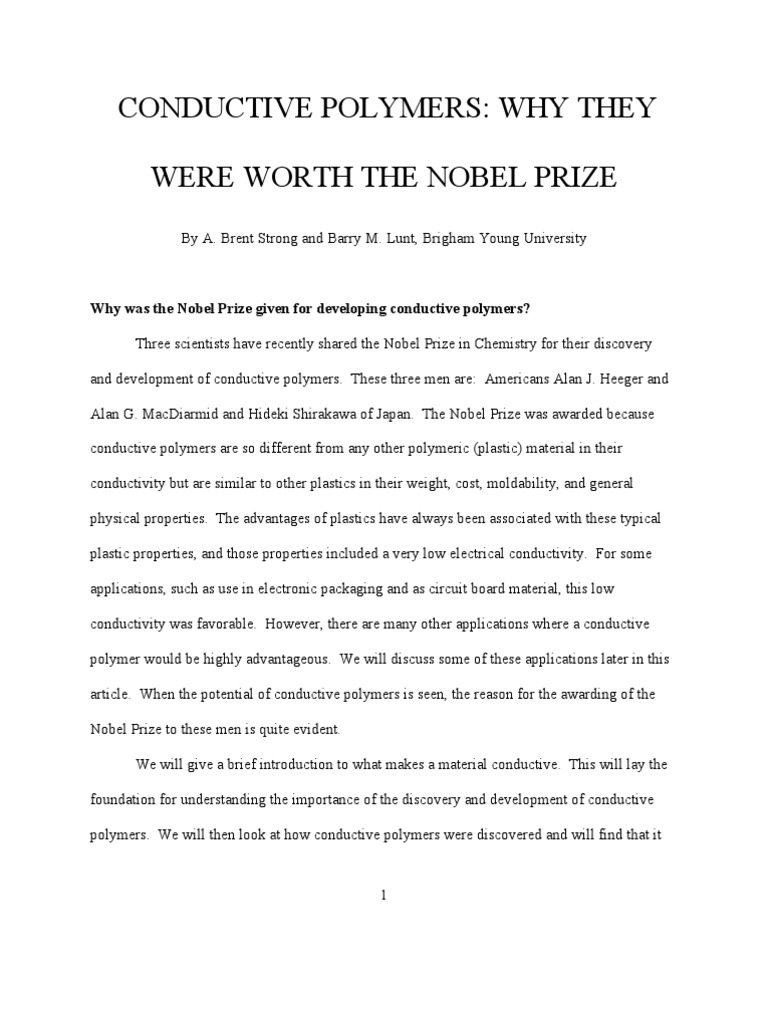 CONDUCTIVE POLYMERS: WHY THEY WERE WORTH THE NOBEL PRIZE

By A. Brent Strong and Barry M. Lunt, Brigham Young University

Why was the Nobel Prize given for developing conductive polymers?

Three scientists have recently shared the Nobel Prize in Chemistry for their discovery and development of conductive polymers. These three men are: Americans Alan J. Heeger and Alan G. MacDiarmid and Hideki Shirakawa of Japan. The Nobel Prize was awarded because conductive polymers are so different from any other polymeric (plastic) material in their conductivity but are similar to other plastics in their weight, cost, moldability, and general physical properties. The advantages of plastics have always been associated with these typical plastic properties, and those properties included a very low electrical conductivity. For some applications, such as use in electronic packaging and as circuit board material, this low conductivity was favorable. However, there are many other applications where a conductive polymer would be highly advantageous. We will discuss some of these applications later in this article. When the potential of conductive polymers is seen, the reason for the awarding of the Nobel Prize to these men is quite evident.

We will give a brief introduction to what makes a material conductive. This will lay the foundation for understanding the importance of the discovery and development of conductive polymers. We will then look at how conductive polymers were discovered and will find that it

1